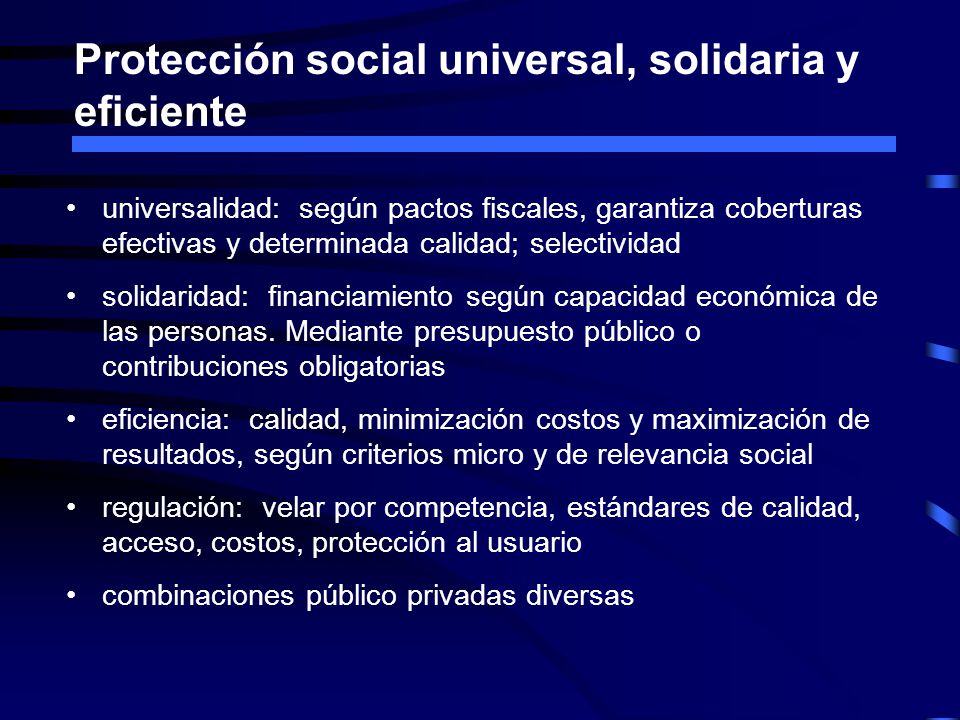 Protección social universal, solidaria y eficiente

• universalidad: según pactos fiscales, garantiza coberturas efectivas y determinada calidad; selectividad

• solidaridad: financiamiento según capacidad económica de las personas. Mediante presupuesto público o contribuciones obligatorias

• eficiencia: calidad, minimización costos y maximización de resultados, según criterios micro y de relevancia social

• regulación: velar por competencia, estándares de calidad, acceso, costos, protección al usuario

• combinaciones público privadas diversas